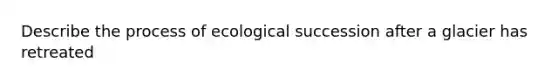 Describe the process of ecological succession after a glacier has retreated